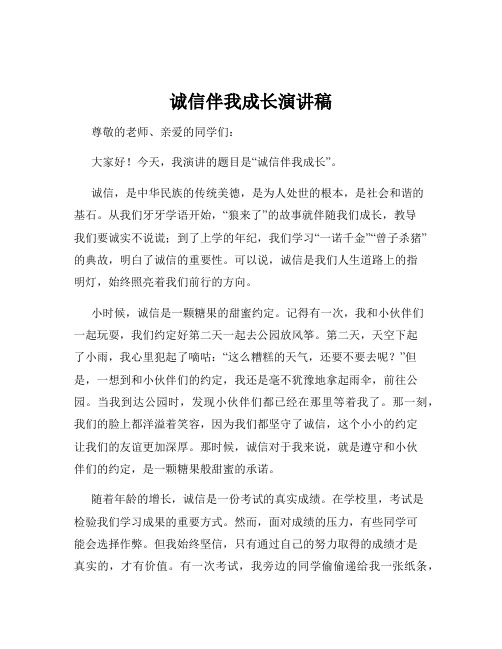 诚信伴我成长演讲稿

尊敬的老师、亲爱的同学们：

大家好！今天，我演讲的题目是“诚信伴我成长”。

诚信，是中华民族的传统美德，是为人处世的根本，是社会和谐的基石。从我们牙牙学语开始，“狼来了”的故事就伴随我们成长，教导我们要诚实不说谎；到了上学的年纪，我们学习“一诺千金”“曾子杀猪”的典故，明白了诚信的重要性。可以说，诚信是我们人生道路上的指明灯，始终照亮着我们前行的方向。

小时候，诚信是一颗糖果的甜蜜约定。记得有一次，我和小伙伴们一起玩耍，我们约定好第二天一起去公园放风筝。第二天，天空下起了小雨，我心里犯起了嘀咕：“这么糟糕的天气，还要不要去呢？”但是，一想到和小伙伴们的约定，我还是毫不犹豫地拿起雨伞，前往公园。当我到达公园时，发现小伙伴们都已经在那里等着我了。那一刻，我们的脸上都洋溢着笑容，因为我们都坚守了诚信，这个小小的约定让我们的友谊更加深厚。那时候，诚信对于我来说，就是遵守和小伙伴们的约定，是一颗糖果般甜蜜的承诺。

随着年龄的增长，诚信是一份考试的真实成绩。在学校里，考试是检验我们学习成果的重要方式。然而，面对成绩的压力，有些同学可能会选择作弊。但我始终坚信，只有通过自己的努力取得的成绩才是真实的，才有价值。有一次考试，我旁边的同学偷偷递给我一张纸条，